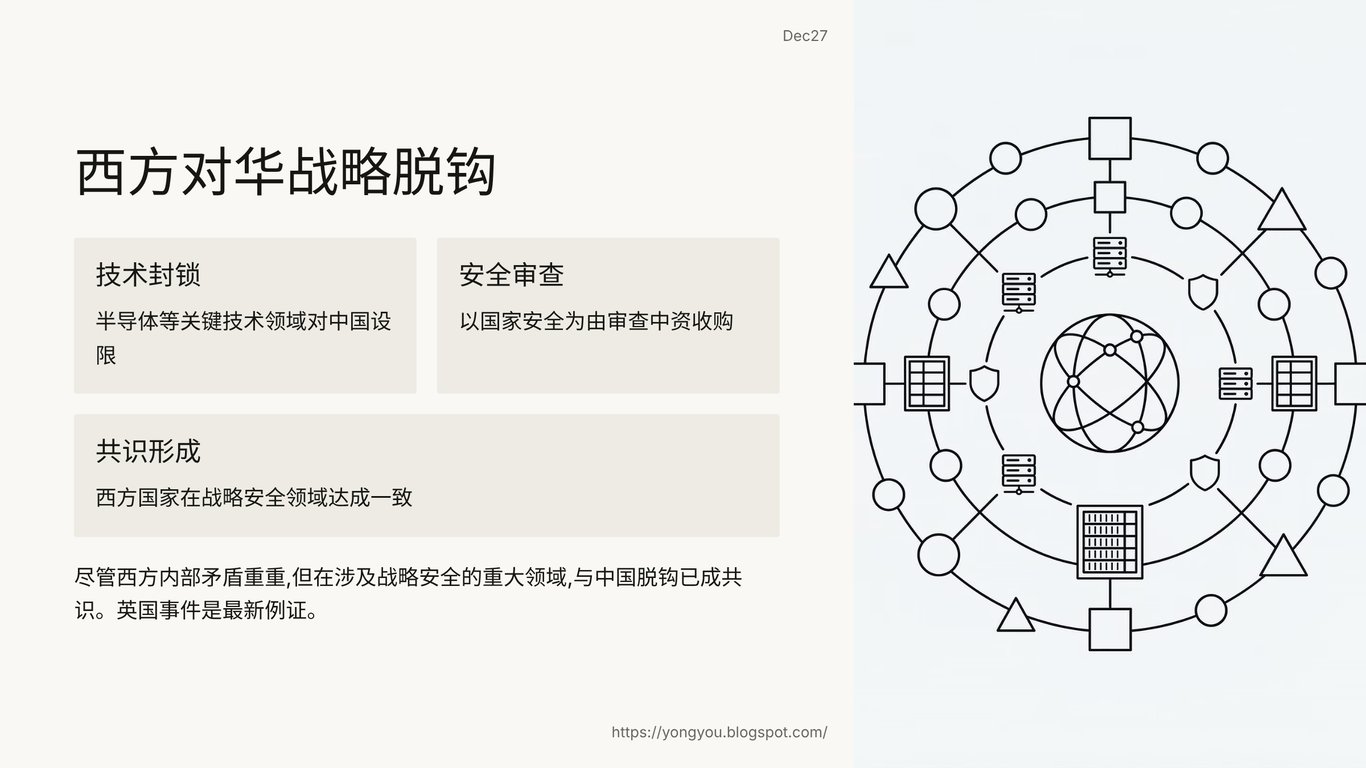 Dec27

西方对华战略脱钩

技术封锁

半导体等关键技术领域对中国设限

安全审查

以国家安全为由审查中资收购

共识形成

西方国家在战略安全领域达成一致

尽管西方内部矛盾重重,但在涉及战略安全的重大领域,与中国脱钩已成共识。英国事件是最新例证。

https://yongyou.blogspot.com/